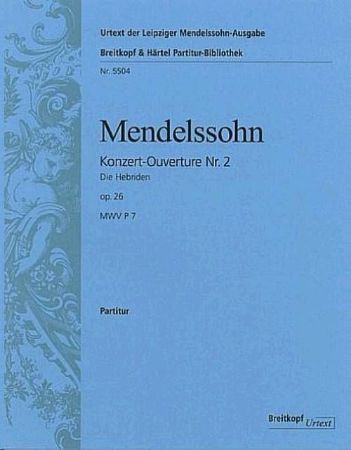 Urtext der Leipziger Mendelssohn-Ausgabe
Breitkopf & Härtel Partitur-Bibliothek
Nr. 5504

Mendelssohn

Konzert-Ouverture Nr. 2
Die Hebriden
op. 26
MWV P 7

Partitur

Breitkopf Urtext